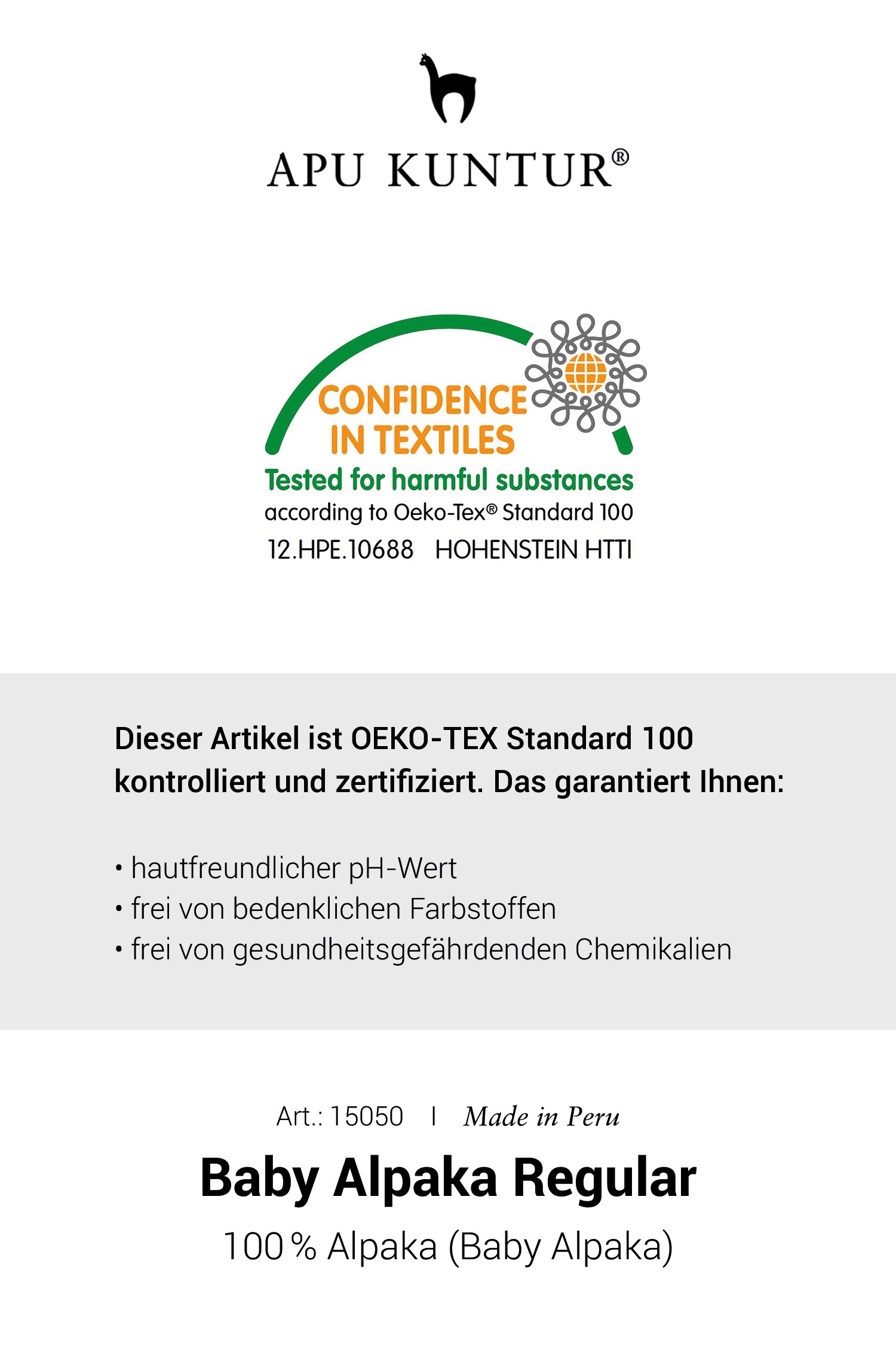 APU KUNTUR®

CONFIDENCE IN TEXTILES

Tested for harmful substances

according to Oeko-Tex® Standard 100

12.HPE.10688 HOHENSTEIN HTTI

Dieser Artikel ist OEKO-TEX Standard 100 kontrolliert und zertifiziert. Das garantiert Ihnen:

• hautfreundlicher pH-Wert
• frei von bedenklichen Farbstoffen
• frei von gesundheitsgefährdenden Chemikalien

Art.: 15050 I Made in Peru

Baby Alpaka Regular

100 % Alpaka (Baby Alpaka)